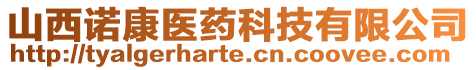 山西诺康医药科技有限公司
http://tyalgerharte.cn.coovee.com